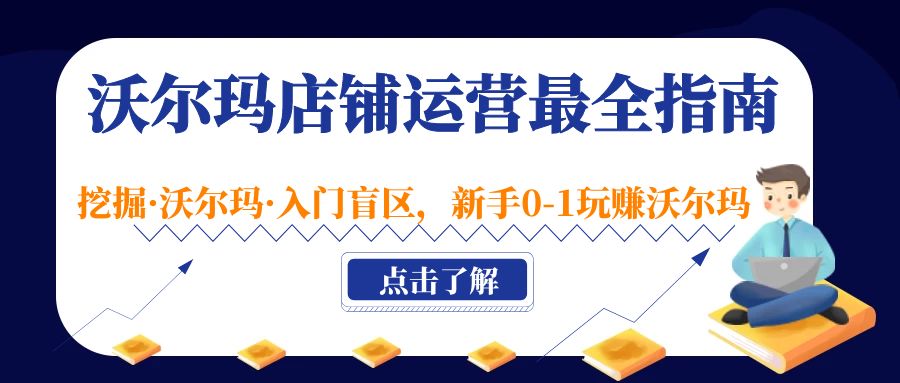 沃尔玛店铺运营最全指南

挖掘·沃尔玛·入门盲区，新手0-1玩赚沃尔玛

点击了解